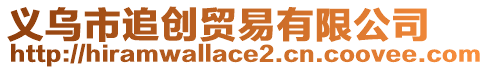 义乌市追创贸易有限公司
http://hiramwallace2.cn.coovee.com